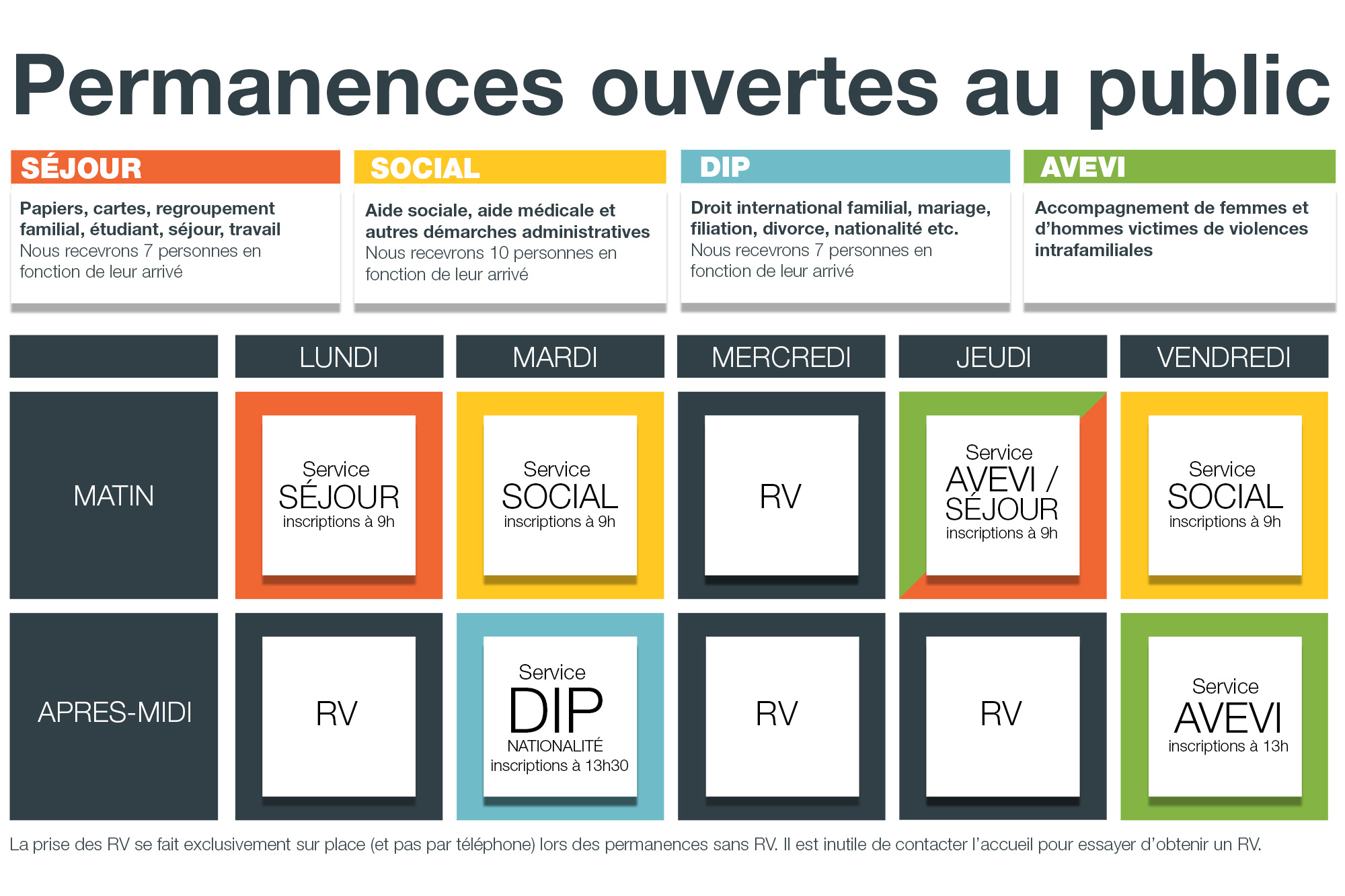 Permanences ouvertes au public

SÉJOUR

Papiers, cartes, regroupement familial, étudiant, séjour, travail
Nous recevrons 7 personnes en fonction de leur arrivé

SOCIAL

Aide sociale, aide médicale et autres démarches administratives
Nous recevrons 10 personnes en fonction de leur arrivé

DIP

Droit international familial, mariage, filiation, divorce, nationalité etc.
Nous recevrons 7 personnes en fonction de leur arrivé

AVEVI

Accompagnement de femmes et d'hommes victimes de violences intrafamiliales

| | LUNDI | MARDI | MERCREDI | JEUDI | VENDREDI |
|---|---|---|---|---|---|
| MATIN | Service SÉJOUR inscriptions à 9h | Service SOCIAL inscriptions à 9h | RV | Service AVEVI / SÉJOUR inscriptions à 9h | Service SOCIAL inscriptions à 9h |
| APRES-MIDI | RV | Service DIP NATIONALITÉ inscriptions à 13h30 | RV | RV | Service AVEVI inscriptions à 13h |

La prise des RV se fait exclusivement sur place (et pas par téléphone) lors des permanences sans RV. Il est inutile de contacter l'accueil pour essayer d'obtenir un RV.